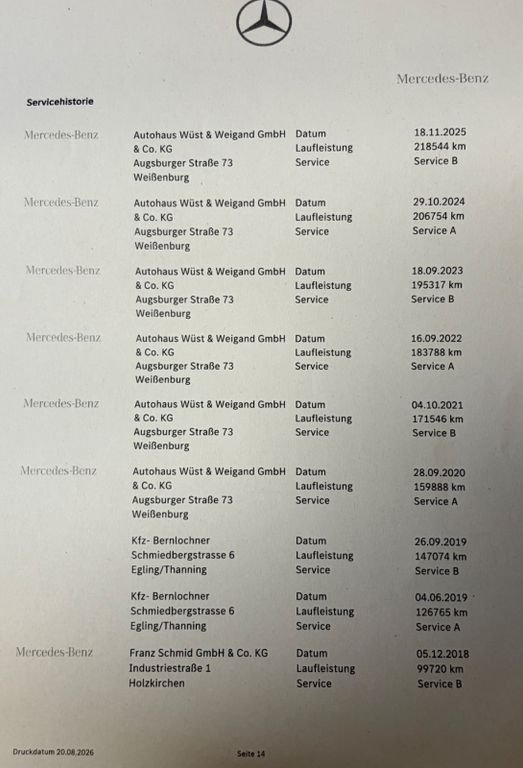 Mercedes-Benz

Servicehistorie

| | | | |
|---|---|---|---|
| Mercedes-Benz | Autohaus Wüst & Weigand GmbH & Co. KG Augsburger Straße 73 Weißenburg | Datum Laufleistung Service | 18.11.2025 218544 km Service B |
| Mercedes-Benz | Autohaus Wüst & Weigand GmbH & Co. KG Augsburger Straße 73 Weißenburg | Datum Laufleistung Service | 29.10.2024 206754 km Service A |
| Mercedes-Benz | Autohaus Wüst & Weigand GmbH & Co. KG Augsburger Straße 73 Weißenburg | Datum Laufleistung Service | 18.09.2023 195317 km Service B |
| Mercedes-Benz | Autohaus Wüst & Weigand GmbH & Co. KG Augsburger Straße 73 Weißenburg | Datum Laufleistung Service | 16.09.2022 183788 km Service A |
| Mercedes-Benz | Autohaus Wüst & Weigand GmbH & Co. KG Augsburger Straße 73 Weißenburg | Datum Laufleistung Service | 04.10.2021 171546 km Service B |
| Mercedes-Benz | Autohaus Wüst & Weigand GmbH & Co. KG Augsburger Straße 73 Weißenburg | Datum Laufleistung Service | 28.09.2020 159888 km Service A |
| | Kfz- Bernlochner Schmiedbergstrasse 6 Egling/Thanning | Datum Laufleistung Service | 26.09.2019 147074 km Service B |
| | Kfz- Bernlochner Schmiedbergstrasse 6 Egling/Thanning | Datum Laufleistung Service | 04.06.2019 126765 km Service A |
| Mercedes-Benz | Franz Schmid GmbH & Co. KG Industriestraße 1 Holzkirchen | Datum Laufleistung Service | 05.12.2018 99720 km Service B |

Druckdatum 20.08.2026

Seite 14